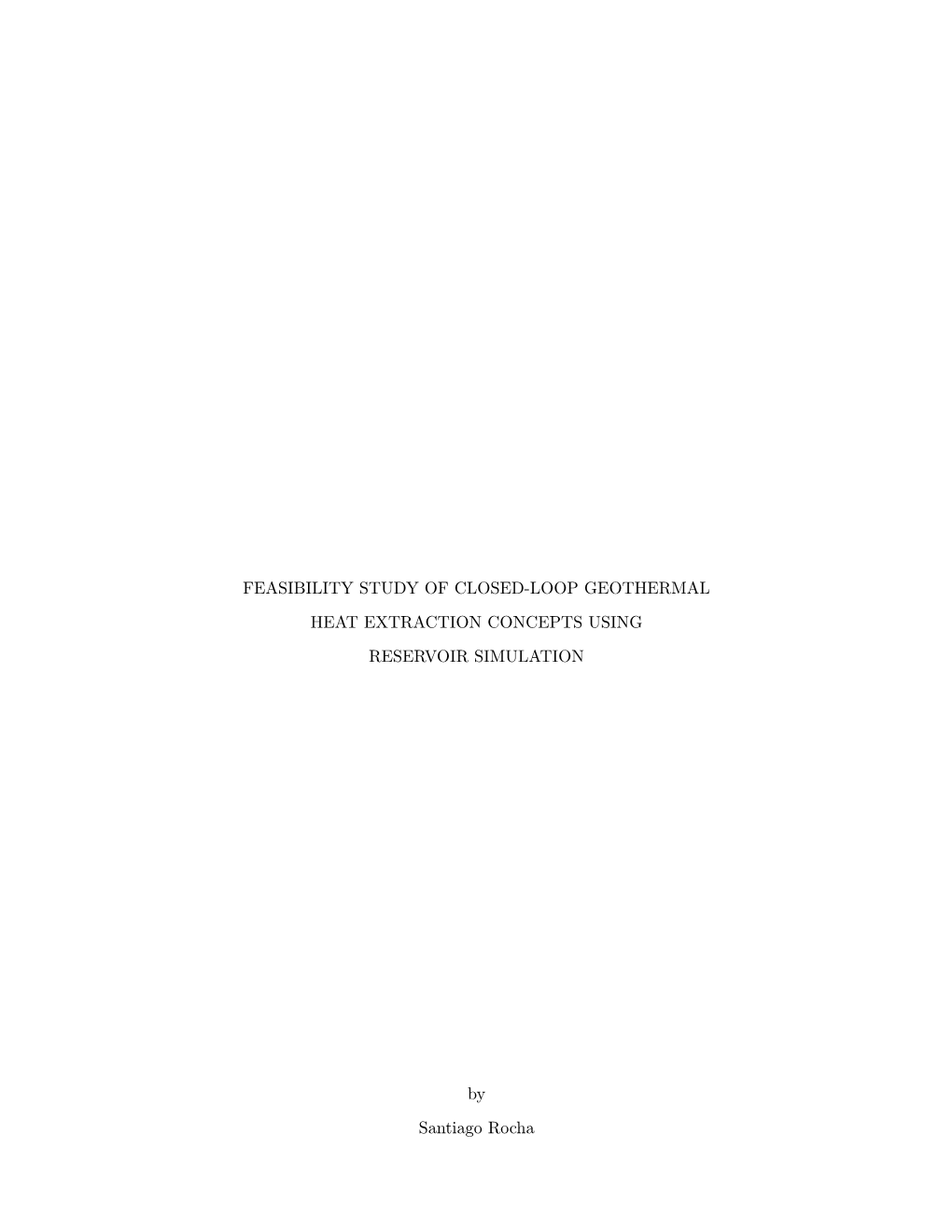 FEASIBILITY STUDY OF CLOSED-LOOP GEOTHERMAL HEAT EXTRACTION CONCEPTS USING RESERVOIR SIMULATION

by

Santiago Rocha